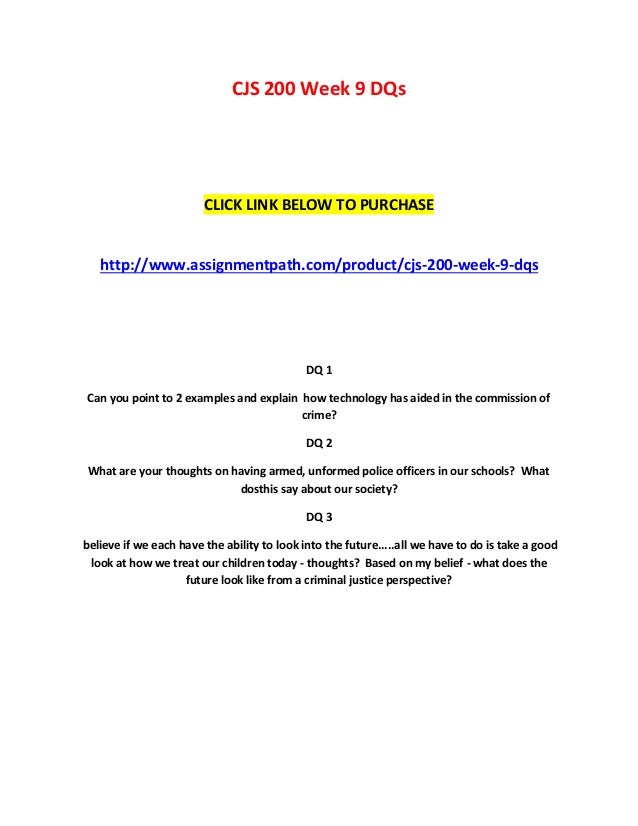 CJS 200 Week 9 DQs

CLICK LINK BELOW TO PURCHASE

http://www.assignmentpath.com/product/cjs-200-week-9-dqs

DQ 1

Can you point to 2 examples and explain how technology has aided in the commission of crime?

DQ 2

What are your thoughts on having armed, unformed police officers in our schools? What dosthis say about our society?

DQ 3

believe if we each have the ability to look into the future.....all we have to do is take a good look at how we treat our children today - thoughts? Based on my belief - what does the future look like from a criminal justice perspective?